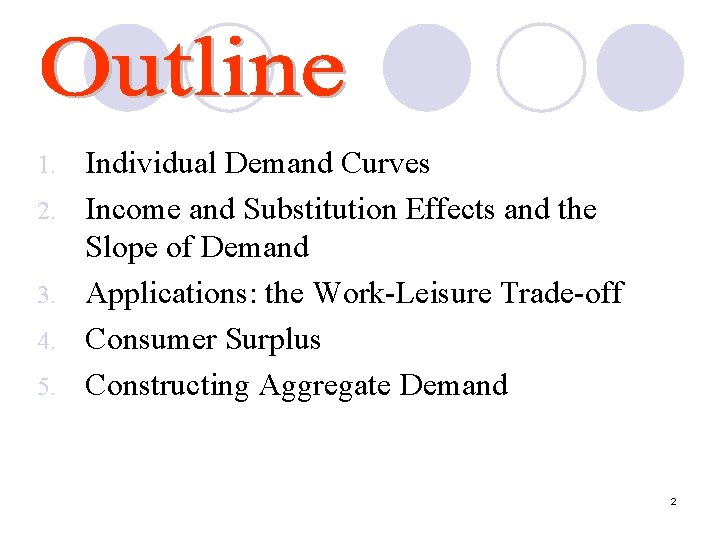 Outline

1. Individual Demand Curves
2. Income and Substitution Effects and the Slope of Demand
3. Applications: the Work-Leisure Trade-off
4. Consumer Surplus
5. Constructing Aggregate Demand

2